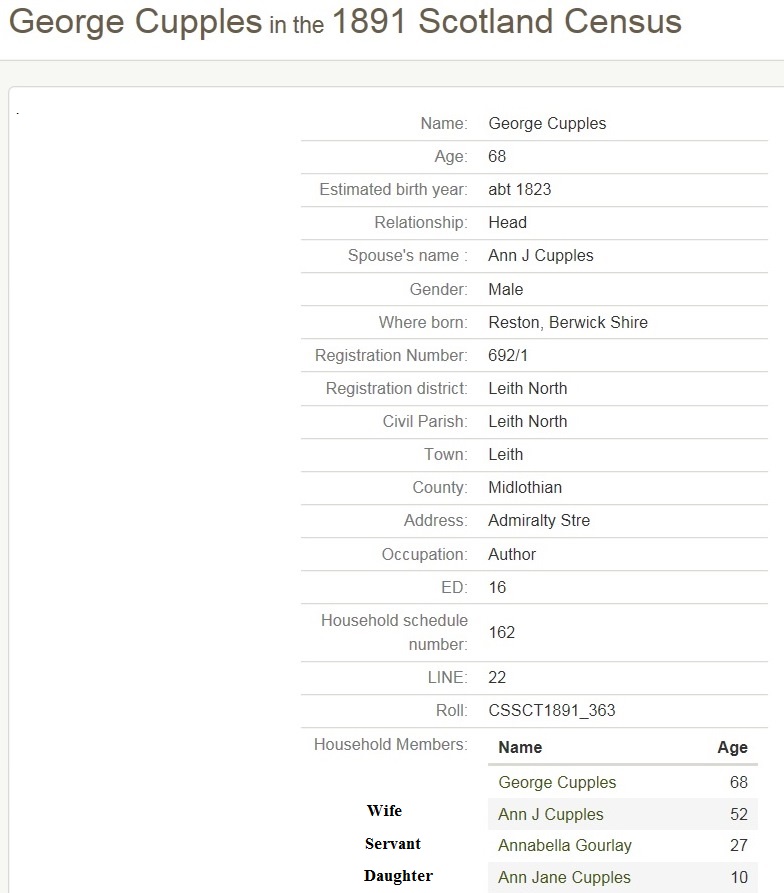 George Cupples in the 1891 Scotland Census

.

| | |
|---|---|
| Name: | George Cupples |
| Age: | 68 |
| Estimated birth year: | abt 1823 |
| Relationship: | Head |
| Spouse's name : | Ann J Cupples |
| Gender: | Male |
| Where born: | Reston, Berwick Shire |
| Registration Number: | 692/1 |
| Registration district: | Leith North |
| Civil Parish: | Leith North |
| Town: | Leith |
| County: | Midlothian |
| Address: | Admiralty Stre |
| Occupation: | Author |
| ED: | 16 |
| Household schedule number: | 162 |
| LINE: | 22 |
| Roll: | CSSCT1891_363 |

Household Members:

| | Name | Age |
|---|---|---|
| | George Cupples | 68 |
| Wife | Ann J Cupples | 52 |
| Servant | Annabella Gourlay | 27 |
| Daughter | Ann Jane Cupples | 10 |